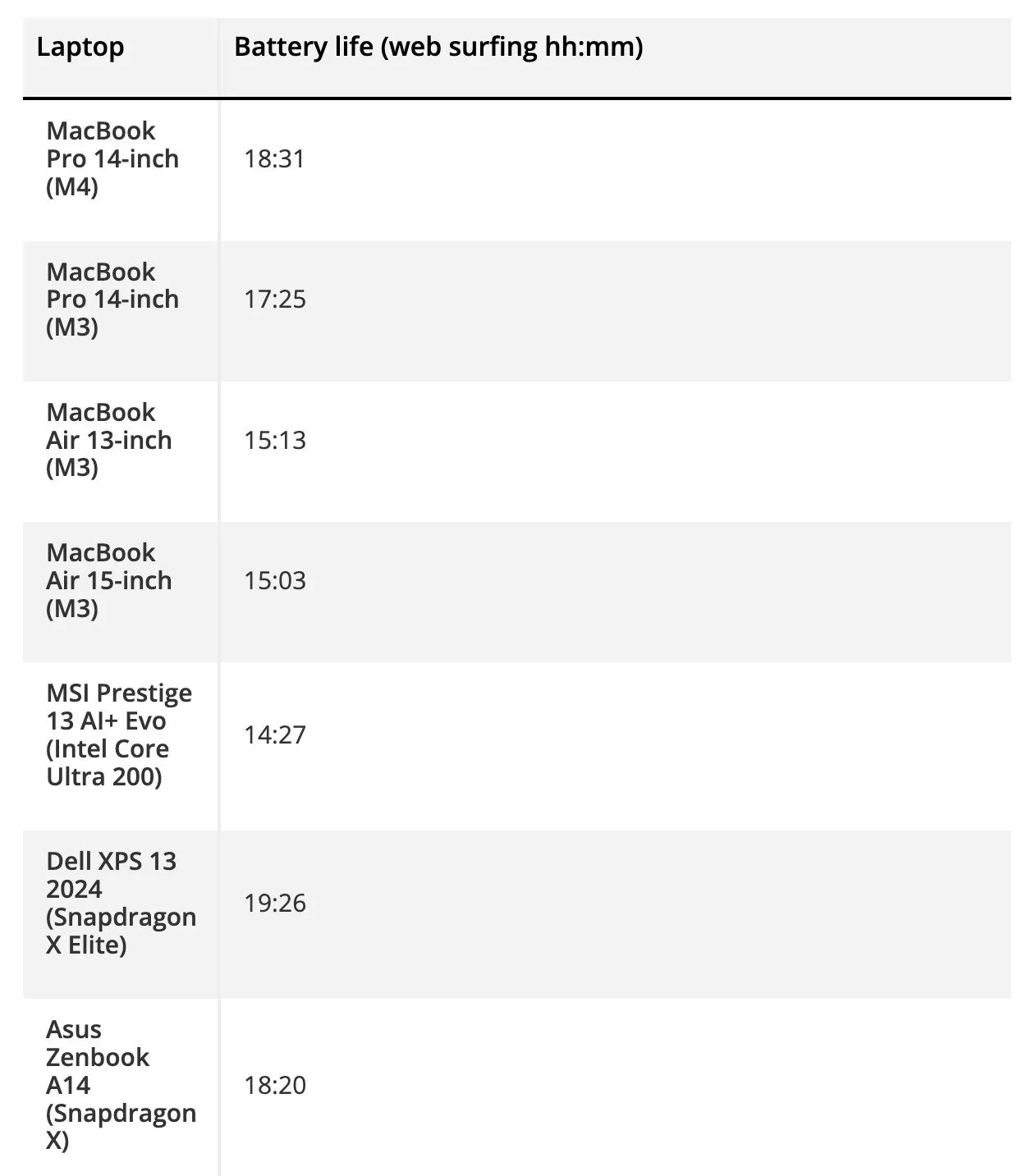 | Laptop | Battery life (web surfing hh:mm) |
|---|---|
| MacBook Pro 14-inch (M4) | 18:31 |
| MacBook Pro 14-inch (M3) | 17:25 |
| MacBook Air 13-inch (M3) | 15:13 |
| MacBook Air 15-inch (M3) | 15:03 |
| MSI Prestige 13 AI+ Evo (Intel Core Ultra 200) | 14:27 |
| Dell XPS 13 2024 (Snapdragon X Elite) | 19:26 |
| Asus Zenbook A14 (Snapdragon X) | 18:20 |